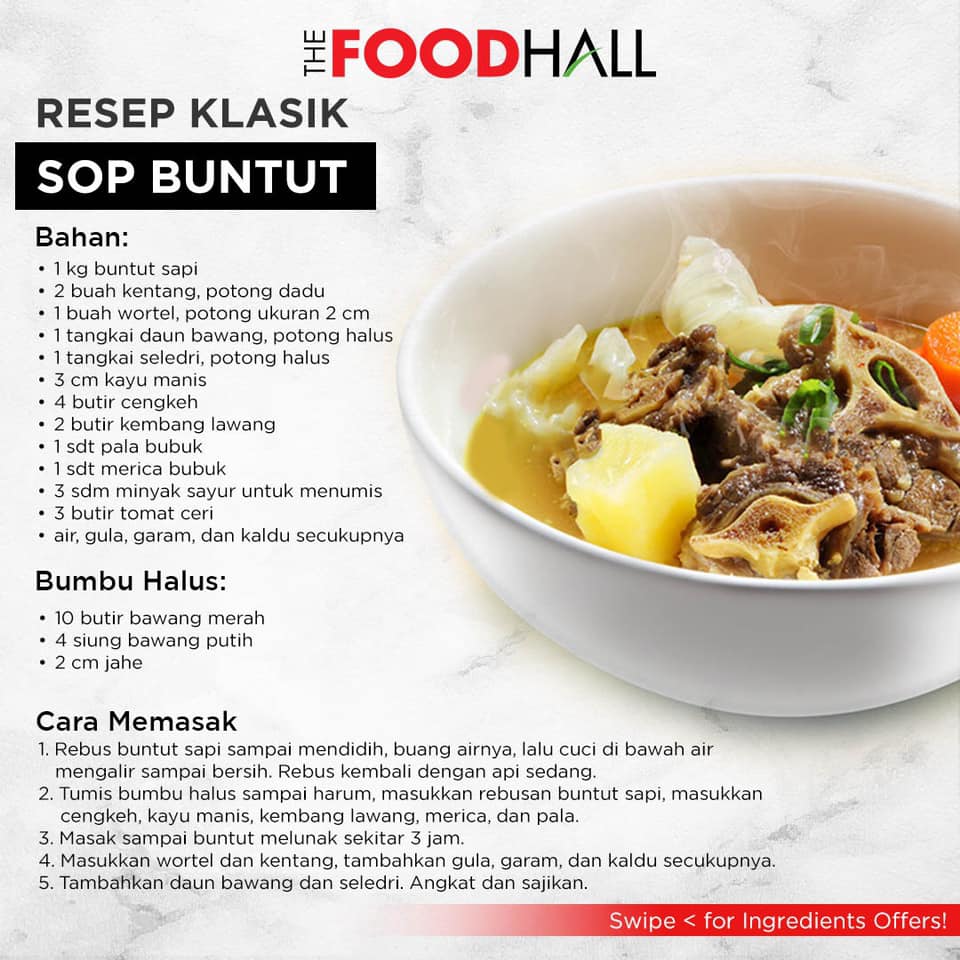 THE FOODHALL

RESEP KLASIK

SOP BUNTUT

Bahan:

• 1 kg buntut sapi
• 2 buah kentang, potong dadu
• 1 buah wortel, potong ukuran 2 cm
• 1 tangkai daun bawang, potong halus
• 1 tangkai seledri, potong halus
• 3 cm kayu manis
• 4 butir cengkeh
• 2 butir kembang lawang
• 1 sdt pala bubuk
• 1 sdt merica bubuk
• 3 sdm minyak sayur untuk menumis
• 3 butir tomat ceri
• air, gula, garam, dan kaldu secukupnya

Bumbu Halus:

• 10 butir bawang merah
• 4 siung bawang putih
• 2 cm jahe

Cara Memasak

1. Rebus buntut sapi sampai mendidih, buang airnya, lalu cuci di bawah air mengalir sampai bersih. Rebus kembali dengan api sedang.
2. Tumis bumbu halus sampai harum, masukkan rebusan buntut sapi, masukkan cengkeh, kayu manis, kembang lawang, merica, dan pala.
3. Masak sampai buntut melunak sekitar 3 jam.
4. Masukkan wortel dan kentang, tambahkan gula, garam, dan kaldu secukupnya.
5. Tambahkan daun bawang dan seledri. Angkat dan sajikan.

Swipe < for Ingredients Offers!